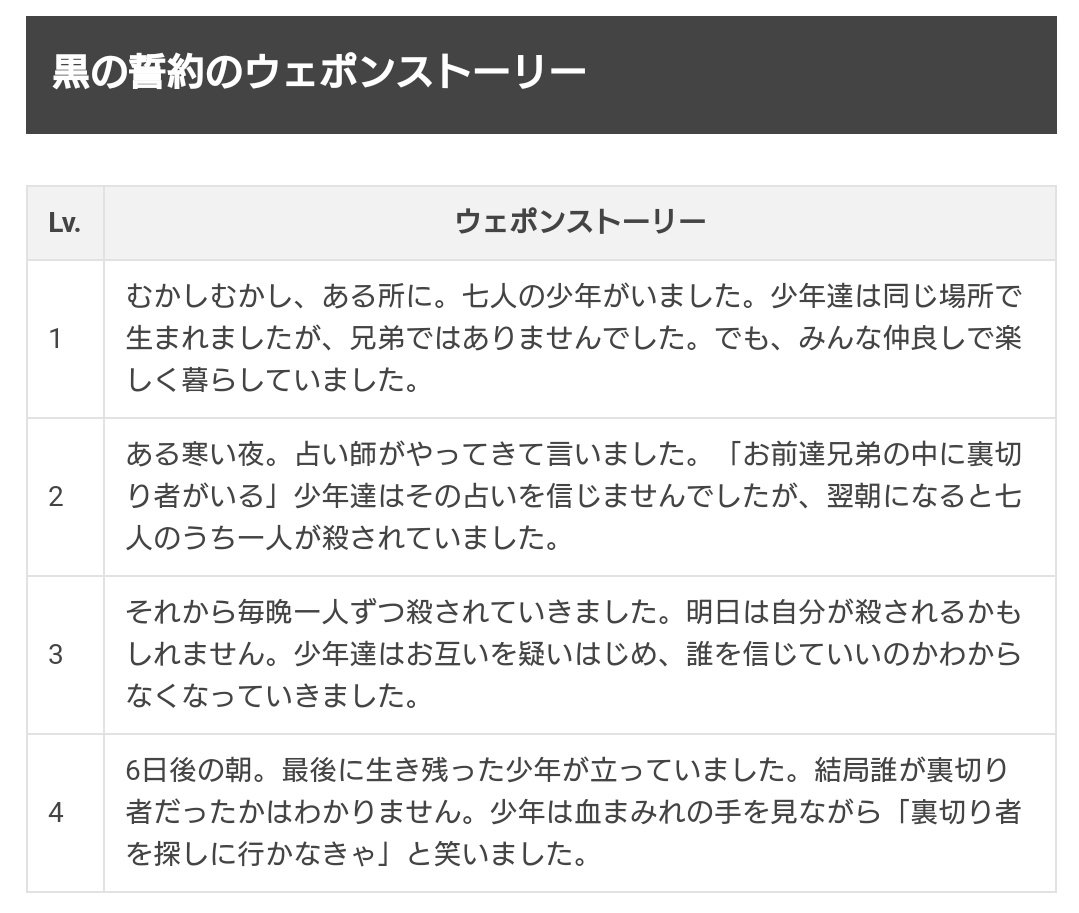 黒の誓約のウェポンストーリー

| Lv. | ウェポンストーリー |
|---|---|
| 1 | むかしむかし、ある所に。七人の少年がいました。少年達は同じ場所で生まれましたが、兄弟ではありませんでした。でも、みんな仲良しで楽しく暮らしていました。 |
| 2 | ある寒い夜。占い師がやってきて言いました。「お前達兄弟の中に裏切り者がいる」少年達はその占いを信じませんでしたが、翌朝になると七人のうち一人が殺されていました。 |
| 3 | それから毎晩一人ずつ殺されていきました。明日は自分が殺されるかもしれません。少年達はお互いを疑いはじめ、誰を信じていいのかわからなくなっていきました。 |
| 4 | 6日後の朝。最後に生き残った少年が立っていました。結局誰が裏切り者だったかはわかりません。少年は血まみれの手を見ながら「裏切り者を探しに行かなきゃ」と笑いました。 |